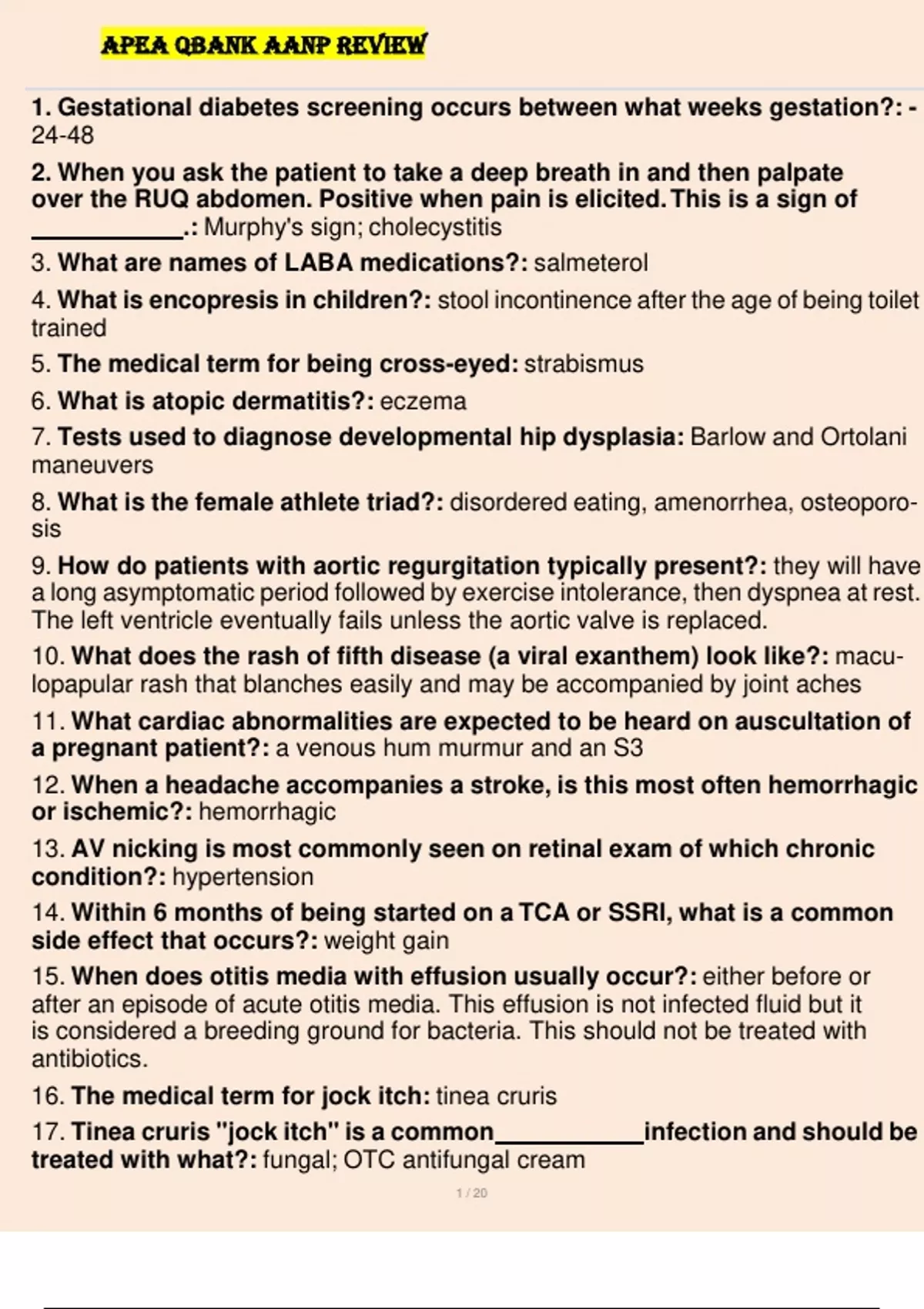 APEA QBANK AANP REVIEW

1. Gestational diabetes screening occurs between what weeks gestation?: - 24-48

2. When you ask the patient to take a deep breath in and then palpate over the RUQ abdomen. Positive when pain is elicited. This is a sign of ____________.: Murphy's sign; cholecystitis

3. What are names of LABA medications?: salmeterol

4. What is encopresis in children?: stool incontinence after the age of being toilet trained

5. The medical term for being cross-eyed: strabismus

6. What is atopic dermatitis?: eczema

7. Tests used to diagnose developmental hip dysplasia: Barlow and Ortolani maneuvers

8. What is the female athlete triad?: disordered eating, amenorrhea, osteoporosis

9. How do patients with aortic regurgitation typically present?: they will have a long asymptomatic period followed by exercise intolerance, then dyspnea at rest. The left ventricle eventually fails unless the aortic valve is replaced.

10. What does the rash of fifth disease (a viral exanthem) look like?: maculopapular rash that blanches easily and may be accompanied by joint aches

11. What cardiac abnormalities are expected to be heard on auscultation of a pregnant patient?: a venous hum murmur and an S3

12. When a headache accompanies a stroke, is this most often hemorrhagic or ischemic?: hemorrhagic

13. AV nicking is most commonly seen on retinal exam of which chronic condition?: hypertension

14. Within 6 months of being started on a TCA or SSRI, what is a common side effect that occurs?: weight gain

15. When does otitis media with effusion usually occur?: either before or after an episode of acute otitis media. This effusion is not infected fluid but it is considered a breeding ground for bacteria. This should not be treated with antibiotics.

16. The medical term for jock itch: tinea cruris

17. Tinea cruris "jock itch" is a common____________infection and should be treated with what?: fungal; OTC antifungal cream

1 / 20